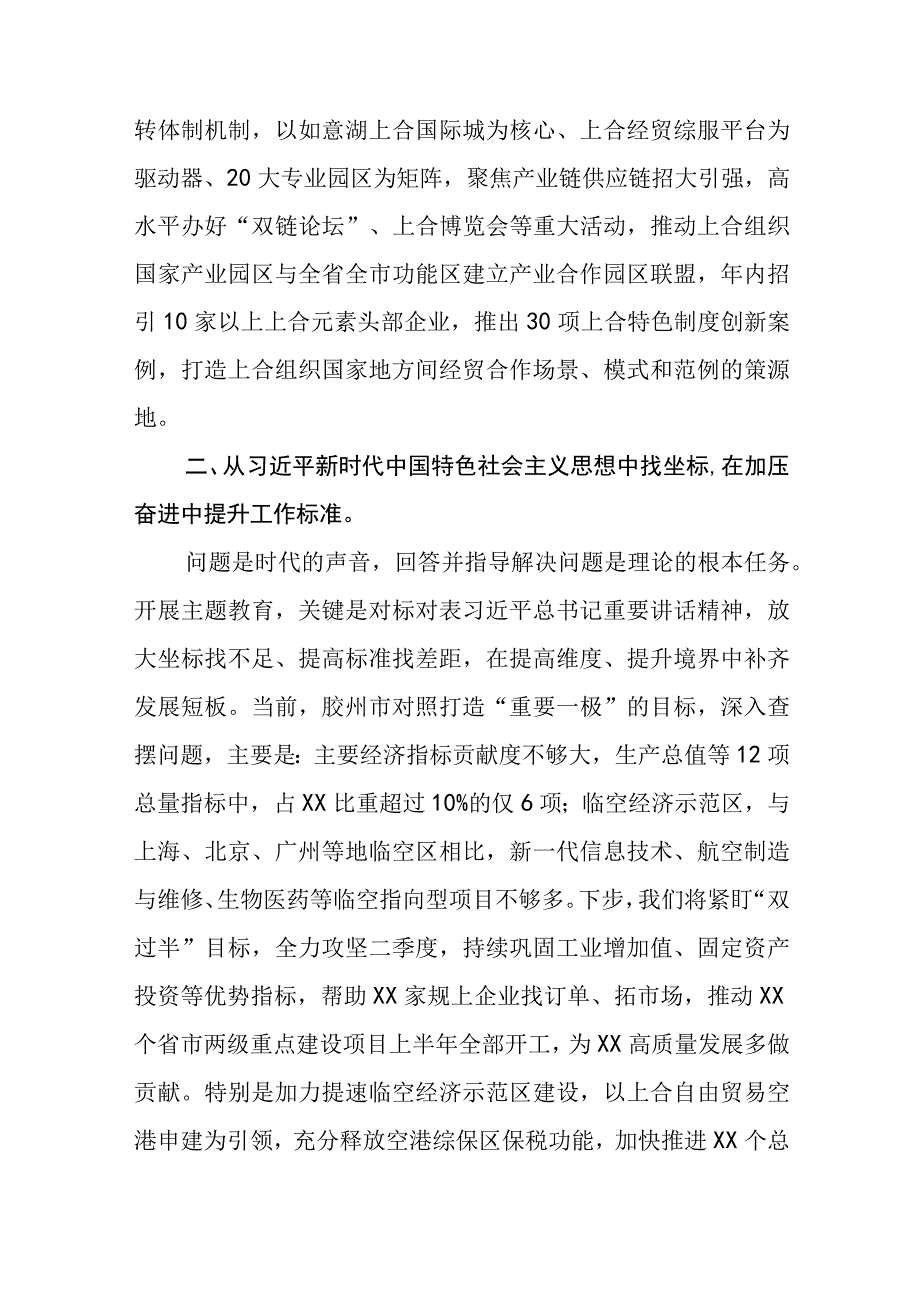 转体制机制，以如意湖上合国际城为核心、上合经贸综服平台为驱动器、20大专业园区为矩阵，聚焦产业链供应链招大引强，高水平办好“双链论坛”、上合博览会等重大活动，推动上合组织国家产业园区与全省全市功能区建立产业合作园区联盟，年内招引10家以上上合元素头部企业，推出30项上合特色制度创新案例，打造上合组织国家地方间经贸合作场景、模式和范例的策源地。

二、从习近平新时代中国特色社会主义思想中找坐标,在加压奋进中提升工作标准。

问题是时代的声音，回答并指导解决问题是理论的根本任务。开展主题教育，关键是对标对表习近平总书记重要讲话精神，放大坐标找不足、提高标准找差距，在提高维度、提升境界中补齐发展短板。当前，胶州市对照打造“重要一极”的目标，深入查摆问题，主要是：主要经济指标贡献度不够大，生产总值等12项总量指标中，占XX比重超过10%的仅6项；临空经济示范区，与上海、北京、广州等地临空区相比，新一代信息技术、航空制造与维修、生物医药等临空指向型项目不够多。下步，我们将紧盯“双过半”目标，全力攻坚二季度，持续巩固工业增加值、固定资产投资等优势指标，帮助XX家规上企业找订单、拓市场，推动XX个省市两级重点建设项目上半年全部开工，为XX高质量发展多做贡献。特别是加力提速临空经济示范区建设，以上合自由贸易空港申建为引领，充分释放空港综保区保税功能，加快推进XX个总